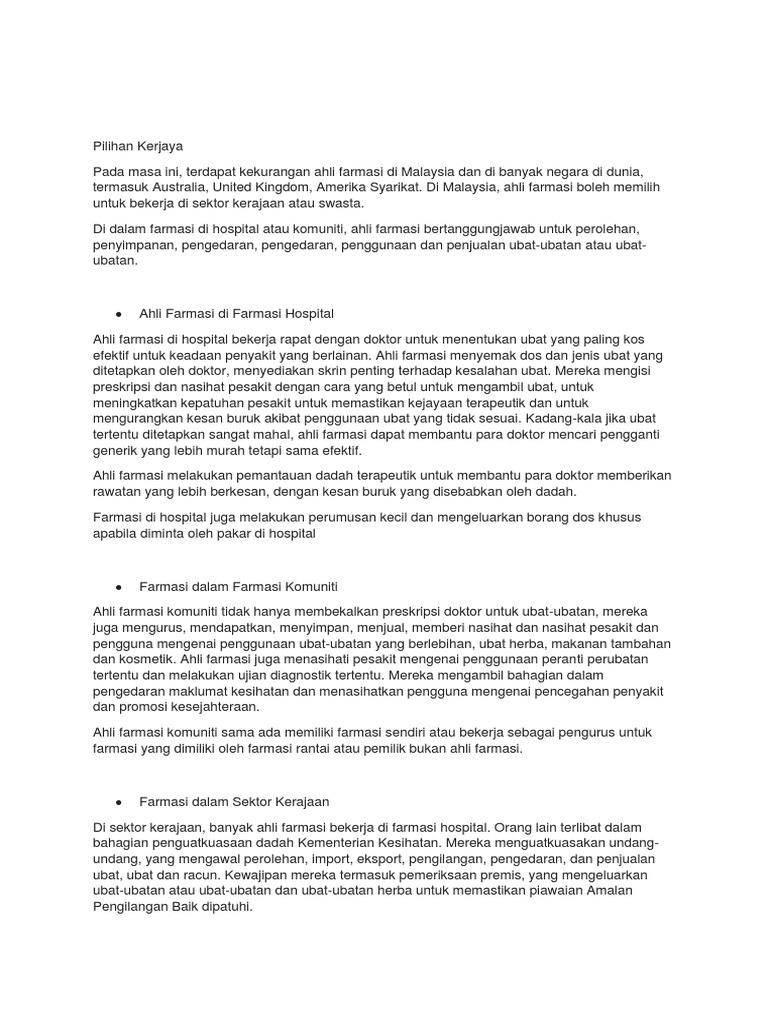 Pilihan Kerjaya

Pada masa ini, terdapat kekurangan ahli farmasi di Malaysia dan di banyak negara di dunia, termasuk Australia, United Kingdom, Amerika Syarikat. Di Malaysia, ahli farmasi boleh memilih untuk bekerja di sektor kerajaan atau swasta.

Di dalam farmasi di hospital atau komuniti, ahli farmasi bertanggungjawab untuk perolehan, penyimpanan, pengedaran, pengedaran, penggunaan dan penjualan ubat-ubatan atau ubat-ubatan.

● Ahli Farmasi di Farmasi Hospital

Ahli farmasi di hospital bekerja rapat dengan doktor untuk menentukan ubat yang paling kos efektif untuk keadaan penyakit yang berlainan. Ahli farmasi menyemak dos dan jenis ubat yang ditetapkan oleh doktor, menyediakan skrin penting terhadap kesalahan ubat. Mereka mengisi preskripsi dan nasihat pesakit dengan cara yang betul untuk mengambil ubat, untuk meningkatkan kepatuhan pesakit untuk memastikan kejayaan terapeutik dan untuk mengurangkan kesan buruk akibat penggunaan ubat yang tidak sesuai. Kadang-kala jika ubat tertentu ditetapkan sangat mahal, ahli farmasi dapat membantu para doktor mencari pengganti generik yang lebih murah tetapi sama efektif.

Ahli farmasi melakukan pemantauan dadah terapeutik untuk membantu para doktor memberikan rawatan yang lebih berkesan, dengan kesan buruk yang disebabkan oleh dadah.

Farmasi di hospital juga melakukan perumusan kecil dan mengeluarkan borang dos khusus apabila diminta oleh pakar di hospital

● Farmasi dalam Farmasi Komuniti

Ahli farmasi komuniti tidak hanya membekalkan preskripsi doktor untuk ubat-ubatan, mereka juga mengurus, mendapatkan, menyimpan, menjual, memberi nasihat dan nasihat pesakit dan pengguna mengenai penggunaan ubat-ubatan yang berlebihan, ubat herba, makanan tambahan dan kosmetik. Ahli farmasi juga menasihati pesakit mengenai penggunaan peranti perubatan tertentu dan melakukan ujian diagnostik tertentu. Mereka mengambil bahagian dalam pengedaran maklumat kesihatan dan menasihatkan pengguna mengenai pencegahan penyakit dan promosi kesejahteraan.

Ahli farmasi komuniti sama ada memiliki farmasi sendiri atau bekerja sebagai pengurus untuk farmasi yang dimiliki oleh farmasi rantai atau pemilik bukan ahli farmasi.

● Farmasi dalam Sektor Kerajaan

Di sektor kerajaan, banyak ahli farmasi bekerja di farmasi hospital. Orang lain terlibat dalam bahagian penguatkuasaan dadah Kementerian Kesihatan. Mereka menguatkuasakan undang-undang, yang mengawal perolehan, import, eksport, pengilangan, pengedaran, dan penjualan ubat, ubat dan racun. Kewajipan mereka termasuk pemeriksaan premis, yang mengeluarkan ubat-ubatan atau ubat-ubatan dan ubat-ubatan herba untuk memastikan piawaian Amalan Pengilangan Baik dipatuhi.